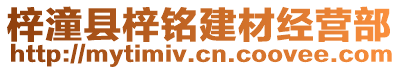 梓潼县梓铭建材经营部
http://mytimiv.cn.coovee.com